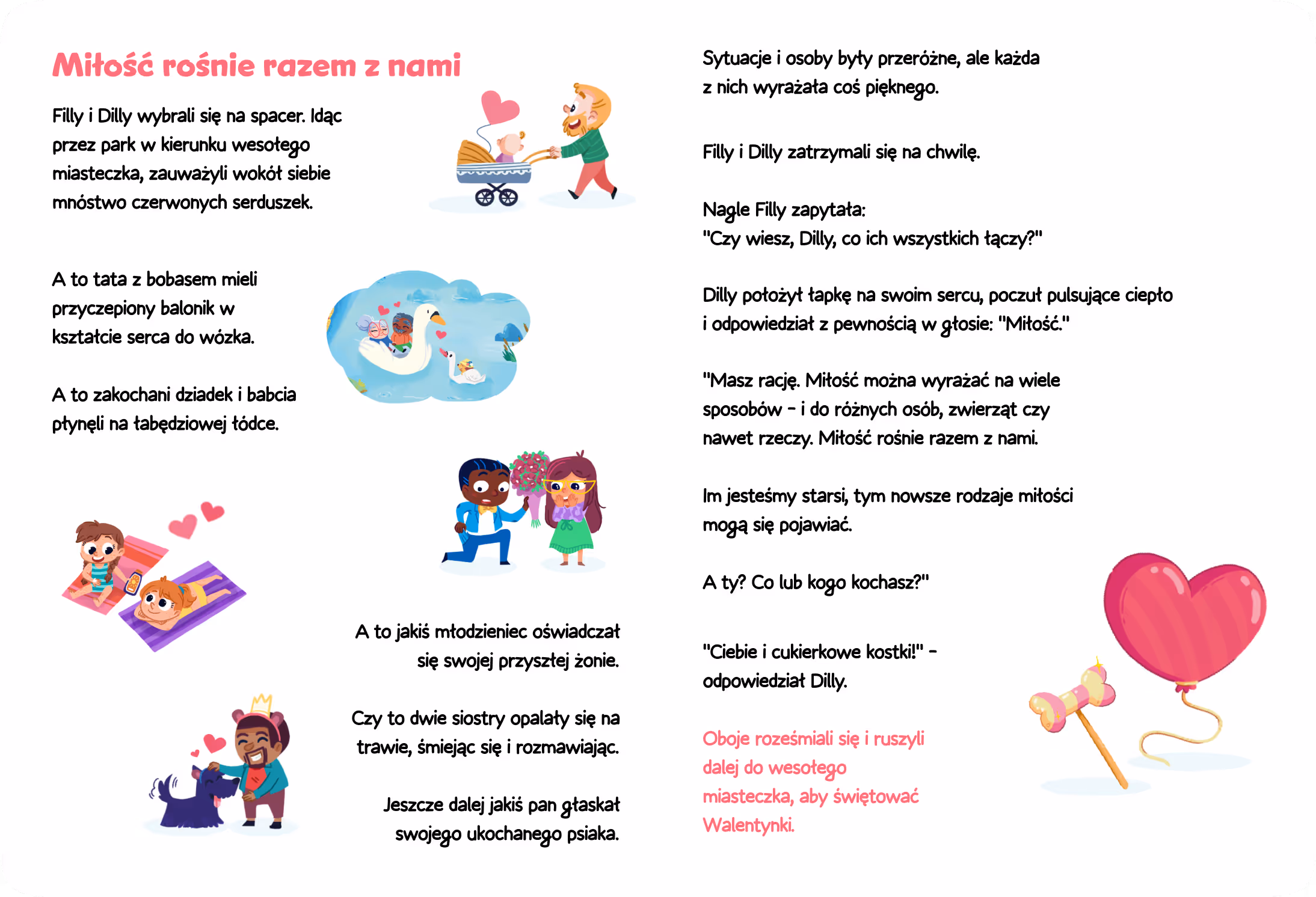 Miłość rośnie razem z nami

Filly i Dilly wybrali się na spacer. Idąc przez park w kierunku wesołego miasteczka, zauważyli wokół siebie mnóstwo czerwonych serduszek.

A to tata z bobasem mieli przyczepiony balonik w kształcie serca do wózka.

A to zakochani dziadek i babcia płynęli na łabędziowej łódce.

A to jakiś młodzieniec oświadczał się swojej przyszłej żonie.

Czy to dwie siostry opalały się na trawie, śmiejąc się i rozmawiając.

Jeszcze dalej jakiś pan głaskał swojego ukochanego psiaka.

Sytuacje i osoby były przeróżne, ale każda z nich wyrażała coś pięknego.

Filly i Dilly zatrzymali się na chwilę.

Nagle Filly zapytała:
"Czy wiesz, Dilly, co ich wszystkich łączy?"

Dilly położył łapkę na swoim sercu, poczuł pulsujące ciepło i odpowiedział z pewnością w głosie: "Miłość."

"Masz rację. Miłość można wyrażać na wiele sposobów - i do różnych osób, zwierząt czy nawet rzeczy. Miłość rośnie razem z nami.

Im jesteśmy starsi, tym nowsze rodzaje miłości mogą się pojawiać.

A ty? Co lub kogo kochasz?"

"Ciebie i cukierkowe kostki!" - odpowiedział Dilly.

Oboje roześmiali się i ruszyli dalej do wesołego miasteczka, aby świętować Walentynki.